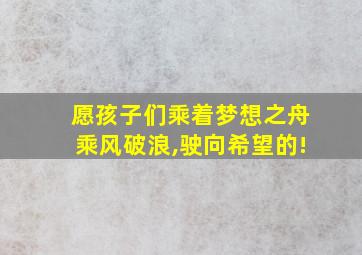 愿孩子们乘着梦想之舟
乘风破浪,驶向希望的!